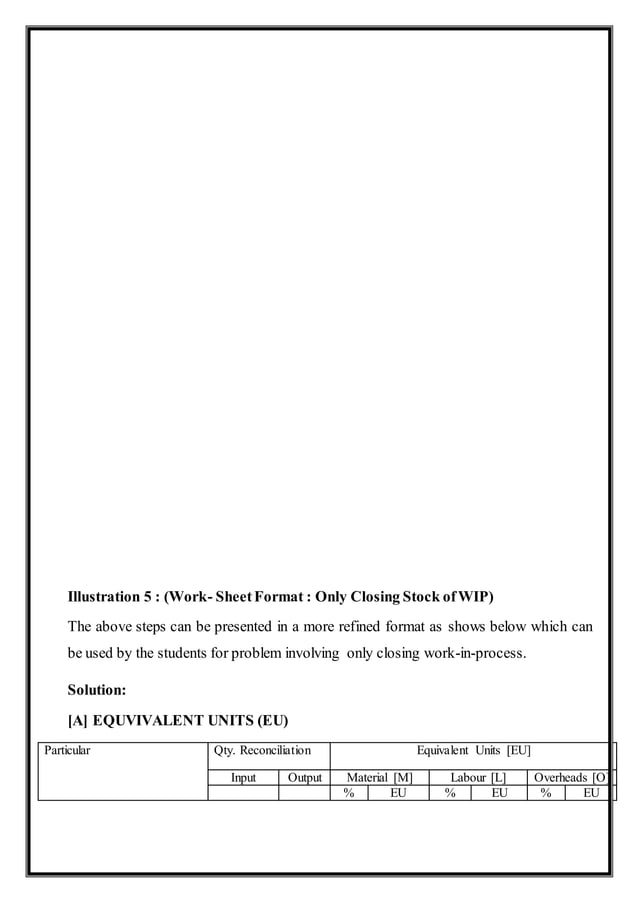 **Illustration 5 : (Work- Sheet Format : Only Closing Stock of WIP)**

The above steps can be presented in a more refined format as shows below which can be used by the students for problem involving only closing work-in-process.

**Solution:**

**[A] EQUVIVALENT UNITS (EU)**

| Particular | Qty. Reconciliation | | Equivalent Units [EU] | | | | | |
|---|---|---|---|---|---|---|---|---|
| | Input | Output | Material [M] | | Labour [L] | | Overheads [O] | |
| | | | % | EU | % | EU | % | EU |